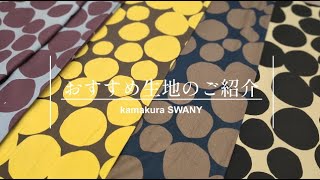 おすすめ生地のご紹介

kamakura SWANY